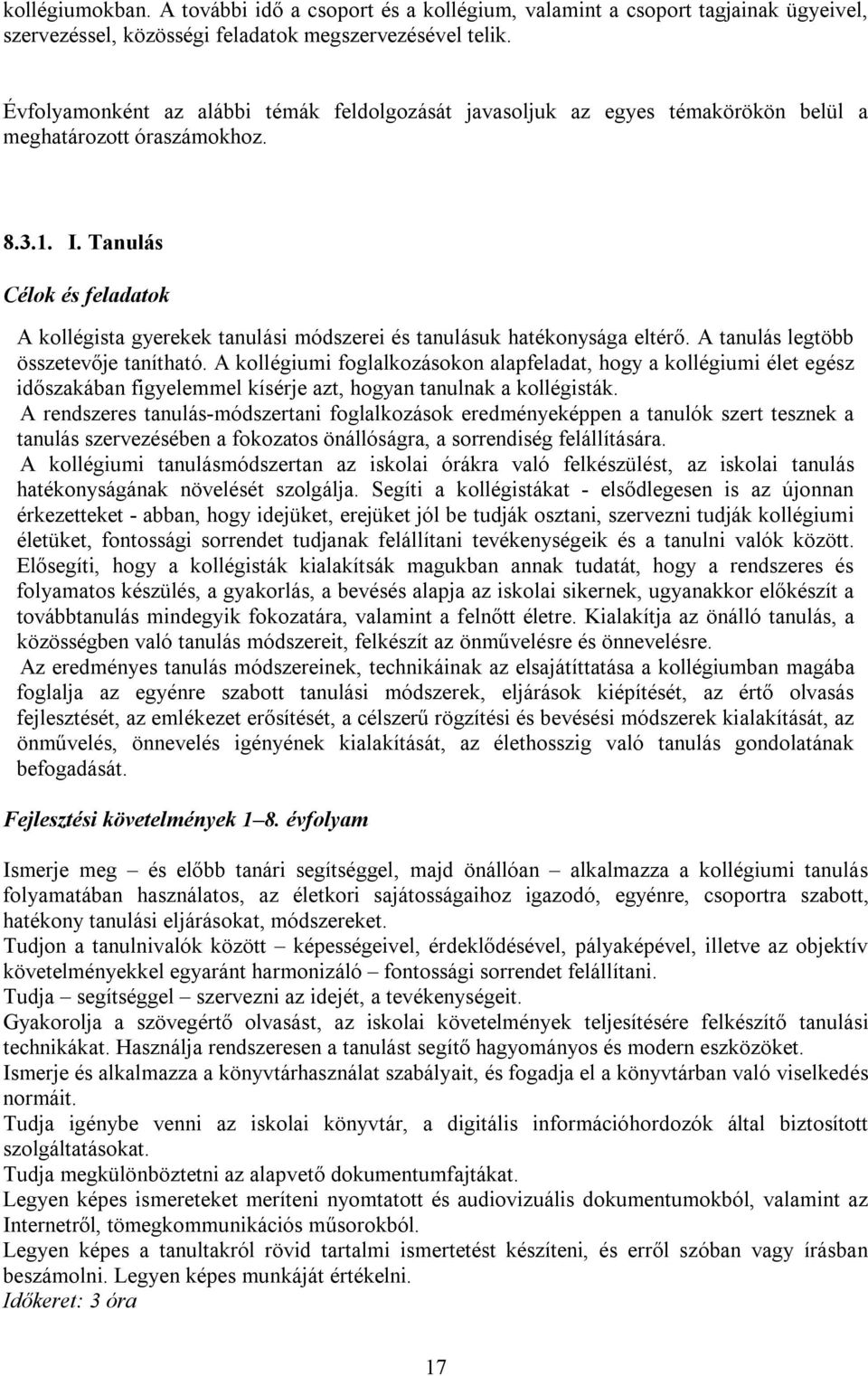 kollégiumokban. A további idő a csoport és a kollégium, valamint a csoport tagjainak ügyeivel, szervezéssel, közösségi feladatok megszervezésével telik.

Évfolyamonként az alábbi témák feldolgozását javasoljuk az egyes témakörökön belül a meghatározott óraszámokhoz.

8.3.1. I. Tanulás

Célok és feladatok

A kollégista gyerekek tanulási módszerei és tanulásuk hatékonysága eltérő. A tanulás legtöbb összetevője tanítható. A kollégiumi foglalkozásokon alapfeladat, hogy a kollégiumi élet egész időszakában figyelemmel kísérje azt, hogyan tanulnak a kollégisták.
A rendszeres tanulás-módszertani foglalkozások eredményeképpen a tanulók szert tesznek a tanulás szervezésében a fokozatos önállóságra, a sorrendiség felállítására.
A kollégiumi tanulásmódszertan az iskolai órákra való felkészülést, az iskolai tanulás hatékonyságának növelését szolgálja. Segíti a kollégistákat - elsődlegesen is az újonnan érkezetteket - abban, hogy idejüket, erejüket jól be tudják osztani, szervezni tudják kollégiumi életüket, fontossági sorrendet tudjanak felállítani tevékenységeik és a tanulni valók között. Elősegíti, hogy a kollégisták kialakítsák magukban annak tudatát, hogy a rendszeres és folyamatos készülés, a gyakorlás, a bevésés alapja az iskolai sikernek, ugyanakkor előkészít a továbbtanulás mindegyik fokozatára, valamint a felnőtt életre. Kialakítja az önálló tanulás, a közösségben való tanulás módszereit, felkészít az önművelésre és önnevelésre.
Az eredményes tanulás módszereinek, technikáinak az elsajátíttatása a kollégiumban magába foglalja az egyénre szabott tanulási módszerek, eljárások kiépítését, az értő olvasás fejlesztését, az emlékezet erősítését, a célszerű rögzítési és bevésési módszerek kialakítását, az önművelés, önnevelés igényének kialakítását, az élethosszig való tanulás gondolatának befogadását.

Fejlesztési követelmények 1–8. évfolyam

Ismerje meg – és előbb tanári segítséggel, majd önállóan – alkalmazza a kollégiumi tanulás folyamatában használatos, az életkori sajátosságaihoz igazodó, egyénre, csoportra szabott, hatékony tanulási eljárásokat, módszereket.
Tudjon a tanulnivalók között – képességeivel, érdeklődésével, pályaképével, illetve az objektív követelményekkel egyaránt harmonizáló – fontossági sorrendet felállítani.
Tudja – segítséggel – szervezni az idejét, a tevékenységeit.
Gyakorolja a szövegértő olvasást, az iskolai követelmények teljesítésére felkészítő tanulási technikákat. Használja rendszeresen a tanulást segítő hagyományos és modern eszközöket.
Ismerje és alkalmazza a könyvtárhasználat szabályait, és fogadja el a könyvtárban való viselkedés normáit.
Tudja igénybe venni az iskolai könyvtár, a digitális információhordozók által biztosított szolgáltatásokat.
Tudja megkülönböztetni az alapvető dokumentumfajtákat.
Legyen képes ismereteket meríteni nyomtatott és audiovizuális dokumentumokból, valamint az Internetről, tömegkommunikációs műsorokból.
Legyen képes a tanultakról rövid tartalmi ismertetést készíteni, és erről szóban vagy írásban beszámolni. Legyen képes munkáját értékelni.
Időkeret: 3 óra

17